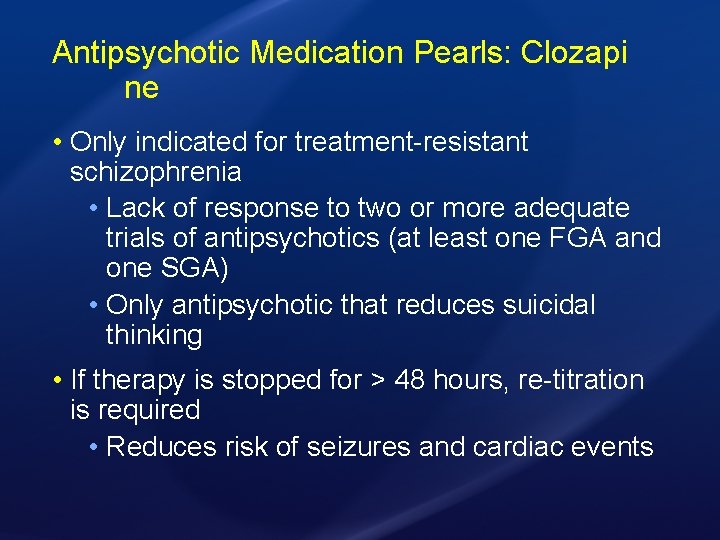 Antipsychotic Medication Pearls: Clozapi ne

• Only indicated for treatment-resistant schizophrenia
 • Lack of response to two or more adequate trials of antipsychotics (at least one FGA and one SGA)
 • Only antipsychotic that reduces suicidal thinking

• If therapy is stopped for > 48 hours, re-titration is required
 • Reduces risk of seizures and cardiac events